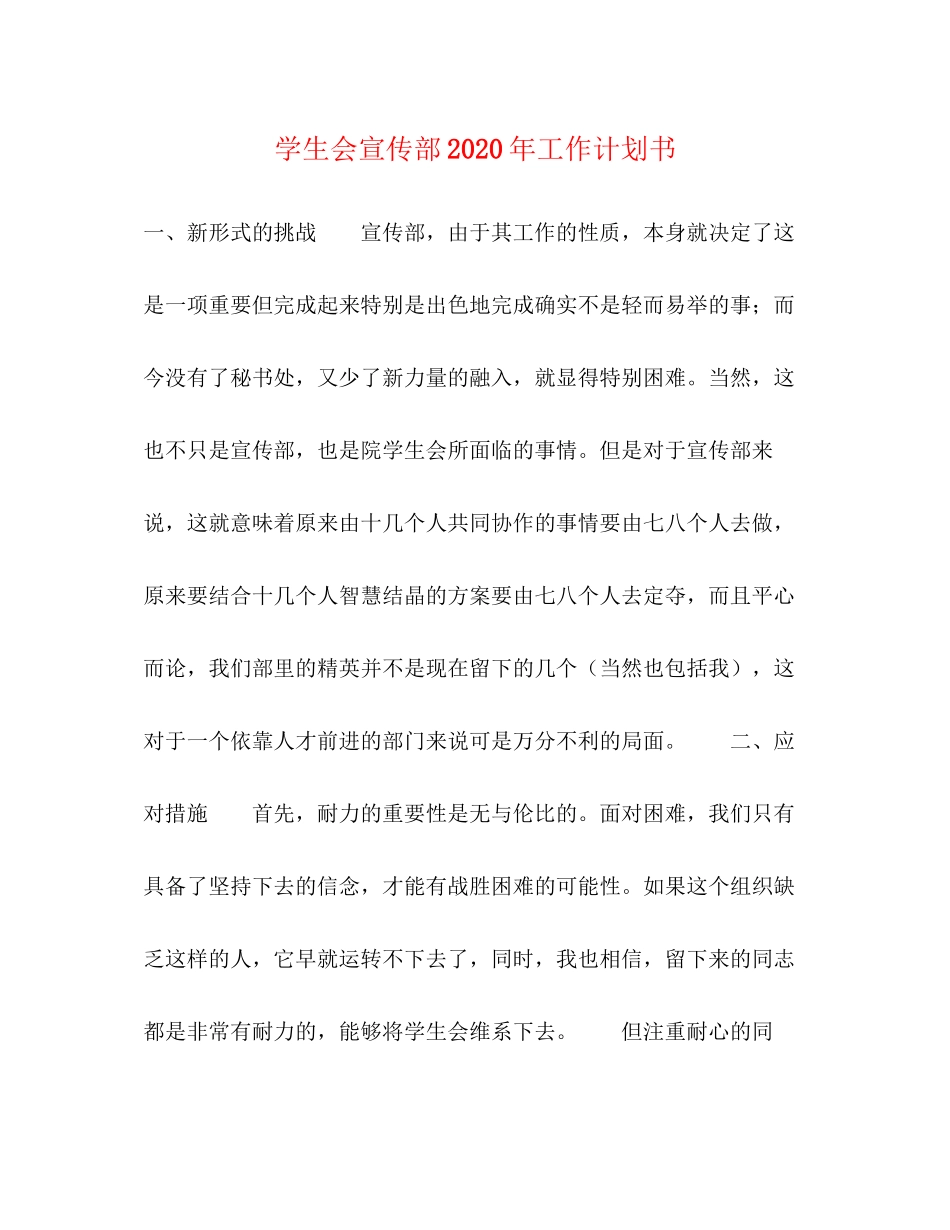 学生会宣传部2020年工作计划书

一、新形式的挑战　　宣传部，由于其工作的性质，本身就决定了这是一项重要但完成起来特别是出色地完成确实不是轻而易举的事；而今没有了秘书处，又少了新力量的融入，就显得特别困难。当然，这也不只是宣传部，也是院学生会所面临的事情。但是对于宣传部来说，这就意味着原来由十几个人共同协作的事情要由七八个人去做，原来要结合十几个人智慧结晶的方案要由七八个人去定夺，而且平心而论，我们部里的精英并不是现在留下的几个（当然也包括我），这对于一个依靠人才前进的部门来说可是万分不利的局面。　　二、应对措施　　首先，耐力的重要性是无与伦比的。面对困难，我们只有具备了坚持下去的信念，才能有战胜困难的可能性。如果这个组织缺乏这样的人，它早就运转不下去了，同时，我也相信，留下来的同志都是非常有耐力的，能够将学生会维系下去。　　但注重耐心的同